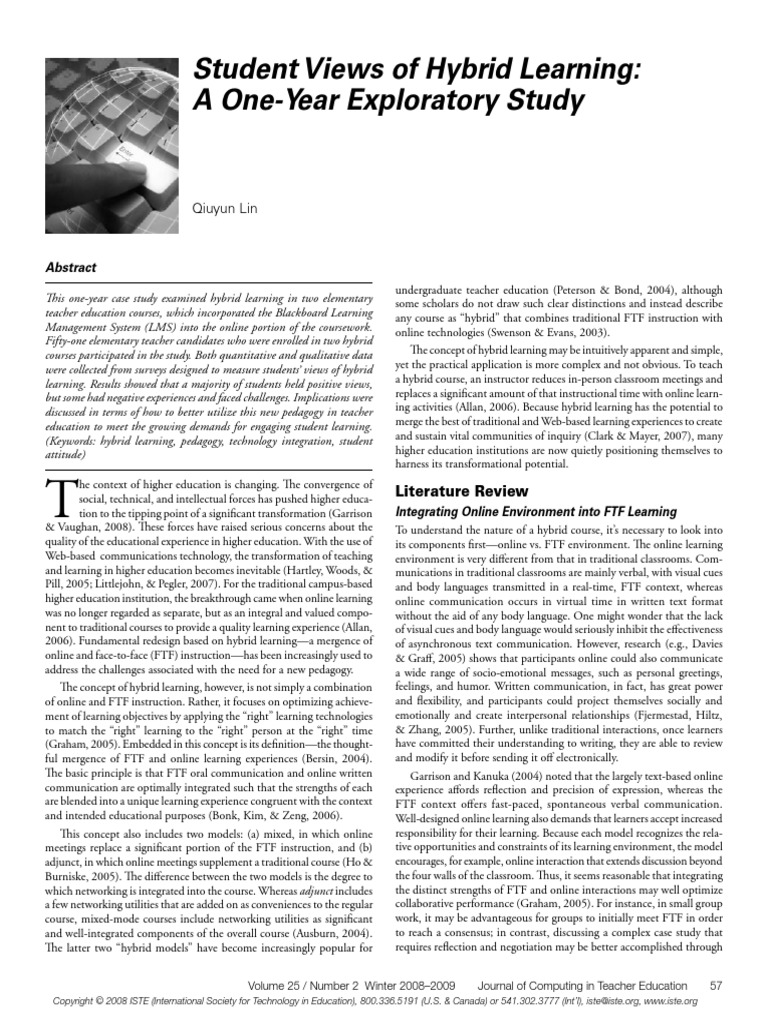 Student Views of Hybrid Learning: A One-Year Exploratory Study

Qiuyun Lin

Abstract

This one-year case study examined hybrid learning in two elementary teacher education courses, which incorporated the Blackboard Learning Management System (LMS) into the online portion of the coursework. Fifty-one elementary teacher candidates who were enrolled in two hybrid courses participated in the study. Both quantitative and qualitative data were collected from surveys designed to measure students' views of hybrid learning. Results showed that a majority of students held positive views, but some had negative experiences and faced challenges. Implications were discussed in terms of how to better utilize this new pedagogy in teacher education to meet the growing demands for engaging student learning. (Keywords: hybrid learning, pedagogy, technology integration, student attitude)

The context of higher education is changing. The convergence of social, technical, and intellectual forces has pushed higher education to the tipping point of a significant transformation (Garrison & Vaughan, 2008). These forces have raised serious concerns about the quality of the educational experience in higher education. With the use of Web-based communications technology, the transformation of teaching and learning in higher education becomes inevitable (Hartley, Woods, & Pill, 2005; Littlejohn, & Pegler, 2007). For the traditional campus-based higher education institution, the breakthrough came when online learning was no longer regarded as separate, but as an integral and valued component to traditional courses to provide a quality learning experience (Allan, 2006). Fundamental redesign based on hybrid learning—a mergence of online and face-to-face (FTF) instruction—has been increasingly used to address the challenges associated with the need for a new pedagogy.

The concept of hybrid learning, however, is not simply a combination of online and FTF instruction. Rather, it focuses on optimizing achievement of learning objectives by applying the "right" learning technologies to match the "right" learning to the "right" person at the "right" time (Graham, 2005). Embedded in this concept is its definition—the thoughtful mergence of FTF and online learning experiences (Bersin, 2004). The basic principle is that FTF oral communication and online written communication are optimally integrated such that the strengths of each are blended into a unique learning experience congruent with the context and intended educational purposes (Bonk, Kim, & Zeng, 2006).

This concept also includes two models: (a) mixed, in which online meetings replace a significant portion of the FTF instruction, and (b) adjunct, in which online meetings supplement a traditional course (Ho & Burniske, 2005). The difference between the two models is the degree to which networking is integrated into the course. Whereas adjunct includes a few networking utilities that are added on as conveniences to the regular course, mixed-mode courses include networking utilities as significant and well-integrated components of the overall course (Ausburn, 2004). The latter two "hybrid models" have become increasingly popular for undergraduate teacher education (Peterson & Bond, 2004), although some scholars do not draw such clear distinctions and instead describe any course as "hybrid" that combines traditional FTF instruction with online technologies (Swenson & Evans, 2003).

The concept of hybrid learning may be intuitively apparent and simple, yet the practical application is more complex and not obvious. To teach a hybrid course, an instructor reduces in-person classroom meetings and replaces a significant amount of that instructional time with online learning activities (Allan, 2006). Because hybrid learning has the potential to merge the best of traditional and Web-based learning experiences to create and sustain vital communities of inquiry (Clark & Mayer, 2007), many higher education institutions are now quietly positioning themselves to harness its transformational potential.

Literature Review

Integrating Online Environment into FTF Learning

To understand the nature of a hybrid course, it's necessary to look into its components first—online vs. FTF environment. The online learning environment is very different from that in traditional classrooms. Communications in traditional classrooms are mainly verbal, with visual cues and body languages transmitted in a real-time, FTF context, whereas online communication occurs in virtual time in written text format without the aid of any body language. One might wonder that the lack of visual cues and body language would seriously inhibit the effectiveness of asynchronous text communication. However, research (e.g., Davies & Graff, 2005) shows that participants online could also communicate a wide range of socio-emotional messages, such as personal greetings, feelings, and humor. Written communication, in fact, has great power and flexibility, and participants could project themselves socially and emotionally and create interpersonal relationships (Fjermestad, Hiltz, & Zhang, 2005). Further, unlike traditional interactions, once learners have committed their understanding to writing, they are able to review and modify it before sending it off electronically.

Garrison and Kanuka (2004) noted that the largely text-based online experience affords reflection and precision of expression, whereas the FTF context offers fast-paced, spontaneous verbal communication. Well-designed online learning also demands that learners accept increased responsibility for their learning. Because each model recognizes the relative opportunities and constraints of its learning environment, the model encourages, for example, online interaction that extends discussion beyond the four walls of the classroom. Thus, it seems reasonable that integrating the distinct strengths of FTF and online interactions may well optimize collaborative performance (Graham, 2005). For instance, in small group work, it may be advantageous for groups to initially meet FTF in order to reach a consensus; in contrast, discussing a complex case study that requires reflection and negotiation may be better accomplished through

Volume 25 / Number 2 Winter 2008–2009 Journal of Computing in Teacher Education 57

Copyright © 2008 ISTE (International Society for Technology in Education), 800.336.5191 (U.S. & Canada) or 541.302.3777 (Int'l), iste@iste.org, www.iste.org